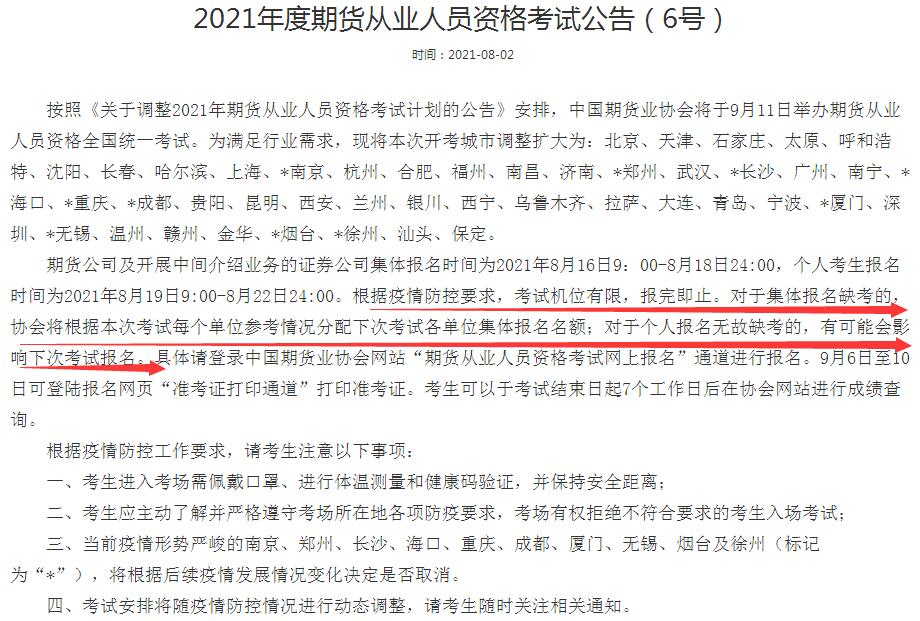 2021年度期货从业人员资格考试公告（6号）

时间：2021-08-02

按照《关于调整2021年期货从业人员资格考试计划的公告》安排，中国期货业协会将于9月11日举办期货从业人员资格全国统一考试。为满足行业需求，现将本次开考城市调整扩大为：北京、天津、石家庄、太原、呼和浩特、沈阳、长春、哈尔滨、上海、*南京、杭州、合肥、福州、南昌、济南、*郑州、武汉、*长沙、广州、南宁、*海口、*重庆、*成都、贵阳、昆明、西安、兰州、银川、西宁、乌鲁木齐、拉萨、大连、青岛、宁波、*厦门、深圳、*无锡、温州、赣州、金华、*烟台、*徐州、汕头、保定。

期货公司及开展中间介绍业务的证券公司集体报名时间为2021年8月16日9：00-8月18日24:00，个人考生报名时间为2021年8月19日9:00-8月22日24:00。根据疫情防控要求，考试机位有限，报完即止。对于集体报名缺考的，协会将根据本次考试每个单位参考情况分配下次考试各单位集体报名名额；对于个人报名无故缺考的，有可能会影响下次考试报名。具体请登录中国期货业协会网站“期货从业人员资格考试网上报名”通道进行报名。9月6日至10日可登陆报名网页“准考证打印通道”打印准考证。考生可以于考试结束日起7个工作日后在协会网站进行成绩查询。

根据疫情防控工作要求，请考生注意以下事项：

一、考生进入考场需佩戴口罩、进行体温测量和健康码验证，并保持安全距离；

二、考生应主动了解并严格遵守考场所在地各项防疫要求，考场有权拒绝不符合要求的考生入场考试；

三、当前疫情形势严峻的南京、郑州、长沙、海口、重庆、成都、厦门、无锡、烟台及徐州（标记为“*”），将根据后续疫情发展情况变化决定是否取消。

四、考试安排将随疫情防控情况进行动态调整，请考生随时关注相关通知。